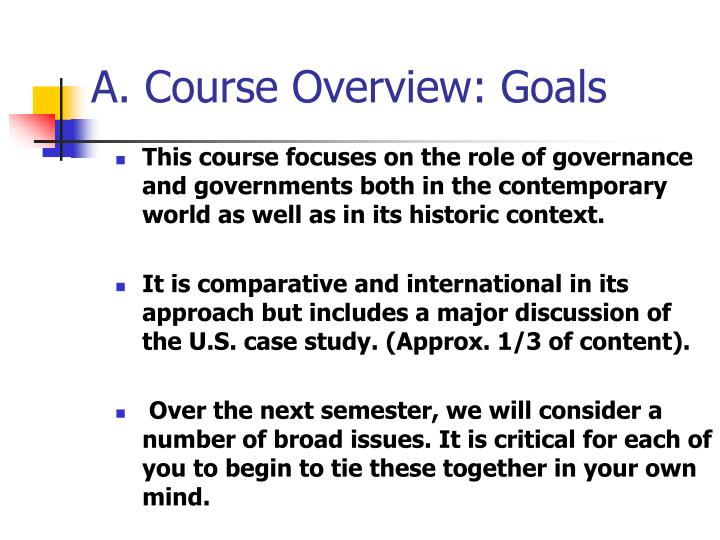 A. Course Overview: Goals

- This course focuses on the role of governance and governments both in the contemporary world as well as in its historic context.

- It is comparative and international in its approach but includes a major discussion of the U.S. case study. (Approx. 1/3 of content).

- Over the next semester, we will consider a number of broad issues. It is critical for each of you to begin to tie these together in your own mind.